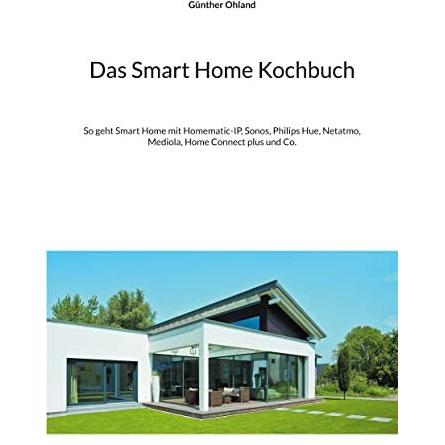 Günther Ohland

Das Smart Home Kochbuch

So geht Smart Home mit Homematic-IP, Sonos, Philips Hue, Netatmo, Mediola, Home Connect plus und Co.